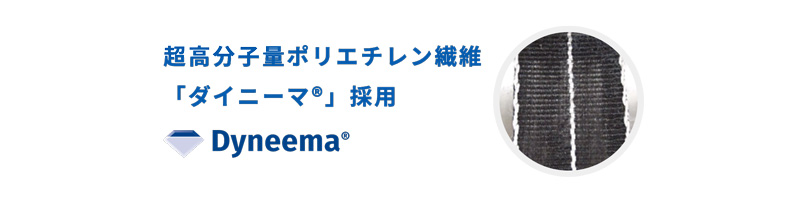 超高分子量ポリエチレン繊維
「ダイニーマ®」採用

Dyneema®